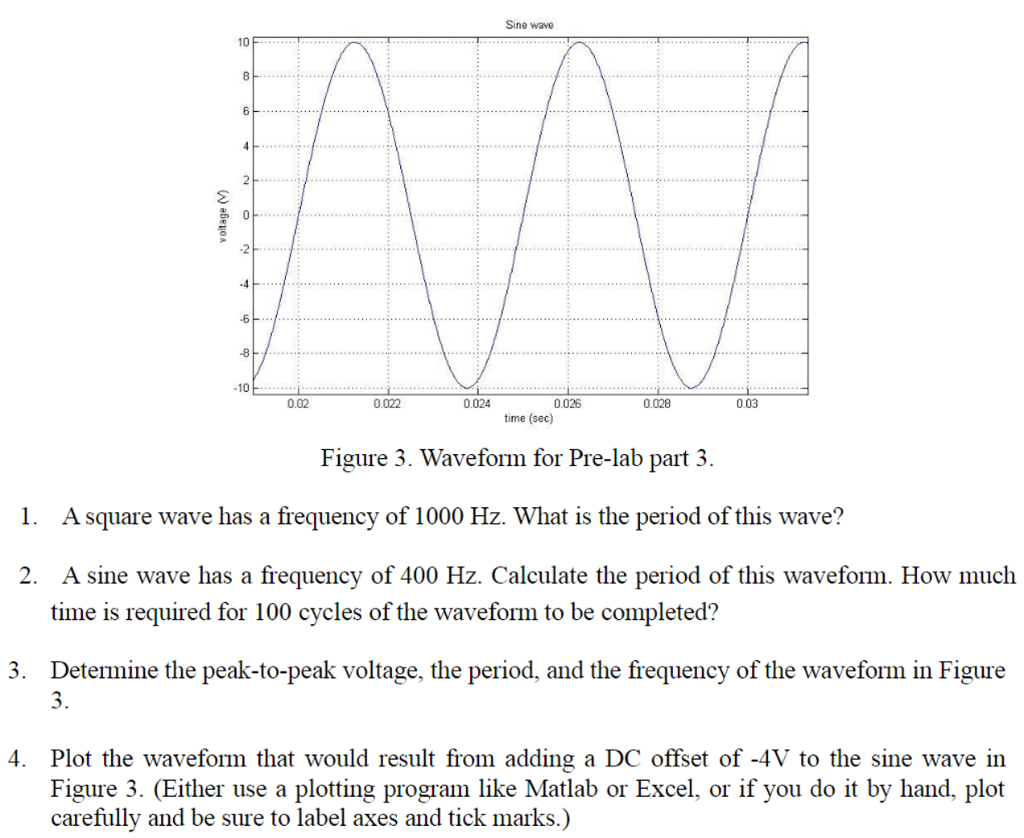 Sine wave

10
8
6
4
2
0
-2
-4
-6
-8
-10

voltage (V)

0.02 0.022 0.024 0.026 0.028 0.03

time (sec)

Figure 3. Waveform for Pre-lab part 3.

1. A square wave has a frequency of 1000 Hz. What is the period of this wave?

2. A sine wave has a frequency of 400 Hz. Calculate the period of this waveform. How much time is required for 100 cycles of the waveform to be completed?

3. Determine the peak-to-peak voltage, the period, and the frequency of the waveform in Figure 3.

4. Plot the waveform that would result from adding a DC offset of -4V to the sine wave in Figure 3. (Either use a plotting program like Matlab or Excel, or if you do it by hand, plot carefully and be sure to label axes and tick marks.)